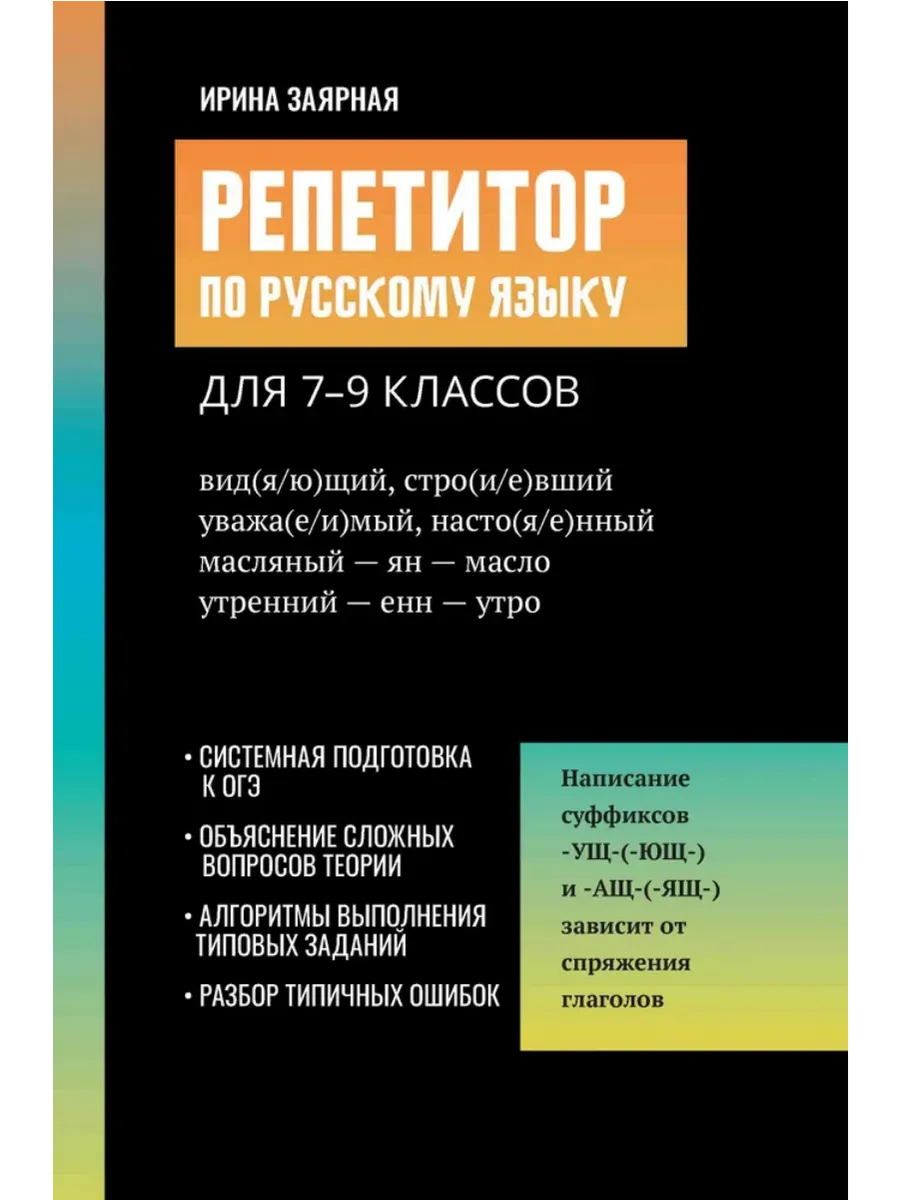 ИРИНА ЗАЯРНАЯ

РЕПЕТИТОР
ПО РУССКОМУ ЯЗЫКУ

ДЛЯ 7–9 КЛАССОВ

вид(я/ю)щий, стро(и/е)вший
уважа(е/и)мый, насто(я/е)нный
масляный — ян — масло
утренний — енн — утро

• СИСТЕМНАЯ ПОДГОТОВКА К ОГЭ
• ОБЪЯСНЕНИЕ СЛОЖНЫХ ВОПРОСОВ ТЕОРИИ
• АЛГОРИТМЫ ВЫПОЛНЕНИЯ ТИПОВЫХ ЗАДАНИЙ
• РАЗБОР ТИПИЧНЫХ ОШИБОК

Написание суффиксов -УЩ-(-ЮЩ-) и -АЩ-(-ЯЩ-) зависит от спряжения глаголов